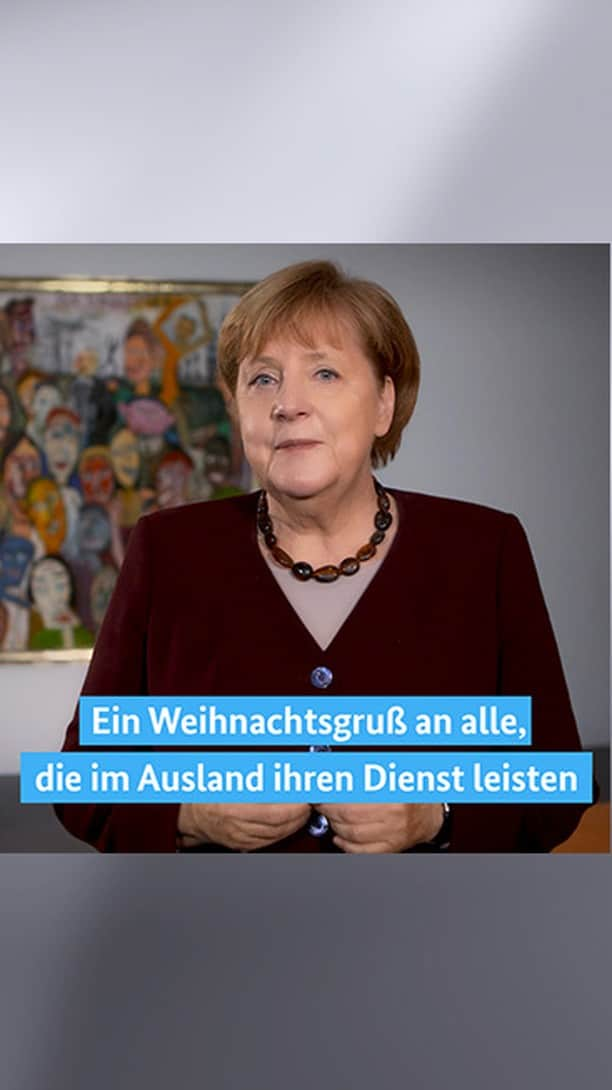 Ein Weihnachtsgruß an alle,
die im Ausland ihren Dienst leisten